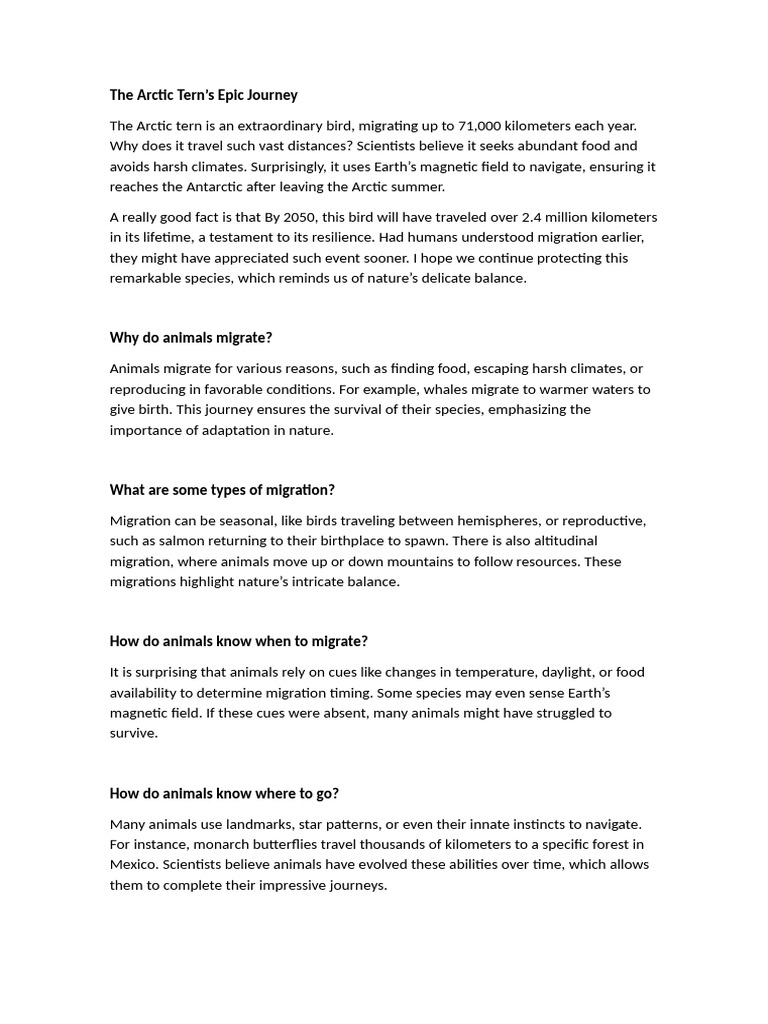 The Arctic Tern's Epic Journey

The Arctic tern is an extraordinary bird, migrating up to 71,000 kilometers each year. Why does it travel such vast distances? Scientists believe it seeks abundant food and avoids harsh climates. Surprisingly, it uses Earth's magnetic field to navigate, ensuring it reaches the Antarctic after leaving the Arctic summer.

A really good fact is that By 2050, this bird will have traveled over 2.4 million kilometers in its lifetime, a testament to its resilience. Had humans understood migration earlier, they might have appreciated such event sooner. I hope we continue protecting this remarkable species, which reminds us of nature's delicate balance.

Why do animals migrate?

Animals migrate for various reasons, such as finding food, escaping harsh climates, or reproducing in favorable conditions. For example, whales migrate to warmer waters to give birth. This journey ensures the survival of their species, emphasizing the importance of adaptation in nature.

What are some types of migration?

Migration can be seasonal, like birds traveling between hemispheres, or reproductive, such as salmon returning to their birthplace to spawn. There is also altitudinal migration, where animals move up or down mountains to follow resources. These migrations highlight nature's intricate balance.

How do animals know when to migrate?

It is surprising that animals rely on cues like changes in temperature, daylight, or food availability to determine migration timing. Some species may even sense Earth's magnetic field. If these cues were absent, many animals might have struggled to survive.

How do animals know where to go?

Many animals use landmarks, star patterns, or even their innate instincts to navigate. For instance, monarch butterflies travel thousands of kilometers to a specific forest in Mexico. Scientists believe animals have evolved these abilities over time, which allows them to complete their impressive journeys.